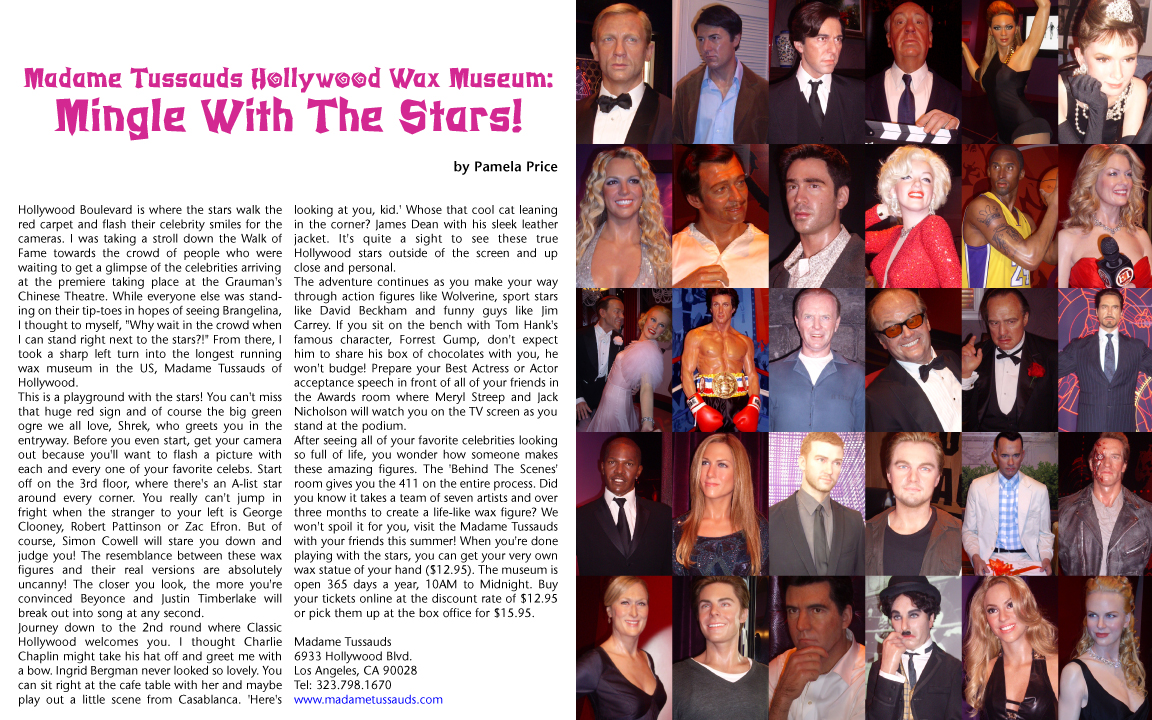 Madame Tussauds Hollywood Wax Museum:
Mingle With The Stars!

by Pamela Price

Hollywood Boulevard is where the stars walk the red carpet and flash their celebrity smiles for the cameras. I was taking a stroll down the Walk of Fame towards the crowd of people who were waiting to get a glimpse of the celebrities arriving at the premiere taking place at the Grauman's Chinese Theatre. While everyone else was standing on their tip-toes in hopes of seeing Brangelina, I thought to myself, "Why wait in the crowd when I can stand right next to the stars?!" From there, I took a sharp left turn into the longest running wax museum in the US, Madame Tussauds of Hollywood.
This is a playground with the stars! You can't miss that huge red sign and of course the big green ogre we all love, Shrek, who greets you in the entryway. Before you even start, get your camera out because you'll want to flash a picture with each and every one of your favorite celebs. Start off on the 3rd floor, where there's an A-list star around every corner. You really can't jump in fright when the stranger to your left is George Clooney, Robert Pattinson or Zac Efron. But of course, Simon Cowell will stare you down and judge you! The resemblance between these wax figures and their real versions are absolutely uncanny! The closer you look, the more you're convinced Beyonce and Justin Timberlake will break out into song at any second.
Journey down to the 2nd round where Classic Hollywood welcomes you. I thought Charlie Chaplin might take his hat off and greet me with a bow. Ingrid Bergman never looked so lovely. You can sit right at the cafe table with her and maybe play out a little scene from Casablanca. 'Here's looking at you, kid.' Whose that cool cat leaning in the corner? James Dean with his sleek leather jacket. It's quite a sight to see these true Hollywood stars outside of the screen and up close and personal.
The adventure continues as you make your way through action figures like Wolverine, sport stars like David Beckham and funny guys like Jim Carrey. If you sit on the bench with Tom Hank's famous character, Forrest Gump, don't expect him to share his box of chocolates with you, he won't budge! Prepare your Best Actress or Actor acceptance speech in front of all of your friends in the Awards room where Meryl Streep and Jack Nicholson will watch you on the TV screen as you stand at the podium.
After seeing all of your favorite celebrities looking so full of life, you wonder how someone makes these amazing figures. The 'Behind The Scenes' room gives you the 411 on the entire process. Did you know it takes a team of seven artists and over three months to create a life-like wax figure? We won't spoil it for you, visit the Madame Tussauds with your friends this summer! When you're done playing with the stars, you can get your very own wax statue of your hand ($12.95). The museum is open 365 days a year, 10AM to Midnight. Buy your tickets online at the discount rate of $12.95 or pick them up at the box office for $15.95.

Madame Tussauds
6933 Hollywood Blvd.
Los Angeles, CA 90028
Tel: 323.798.1670
www.madametussauds.com